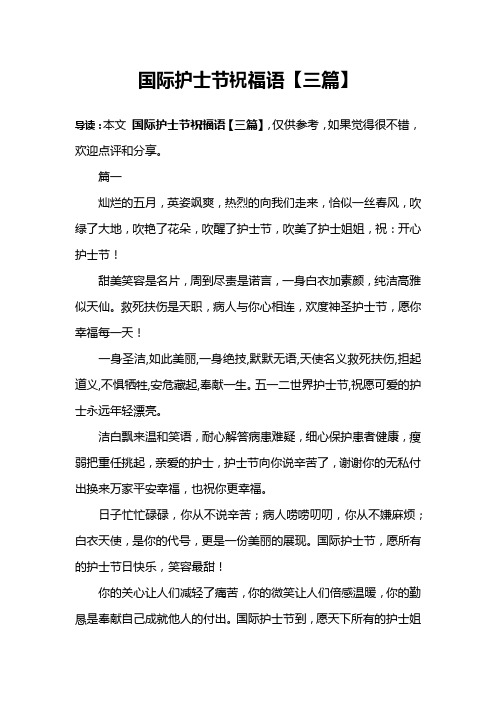 国际护士节祝福语【三篇】

导读：本文 国际护士节祝福语【三篇】，仅供参考，如果觉得很不错，欢迎点评和分享。

篇一

灿烂的五月，英姿飒爽，热烈的向我们走来，恰似一丝春风，吹绿了大地，吹艳了花朵，吹醒了护士节，吹美了护士姐姐，祝：开心护士节！

甜美笑容是名片，周到尽责是诺言，一身白衣加素颜，纯洁高雅似天仙。救死扶伤是天职，病人与你心相连，欢度神圣护士节，愿你幸福每一天！

一身圣洁,如此美丽,一身绝技,默默无语,天使名义救死扶伤,担起道义,不惧牺牲,安危藏起,奉献一生。五一二世界护士节,祝愿可爱的护士永远年轻漂亮。

洁白飘来温和笑语，耐心解答病患难疑，细心保护患者健康，瘦弱把重任挑起，亲爱的护士，护士节向你说辛苦了，谢谢你的无私付出换来万家平安幸福，也祝你更幸福。

日子忙忙碌碌，你从不说辛苦；病人唠唠叨叨，你从不嫌麻烦；白衣天使，是你的代号，更是一份美丽的展现。国际护士节，愿所有的护士节日快乐，笑容最甜！

你的关心让人们减轻了痛苦，你的微笑让人们倍感温暖，你的勤恳是奉献自己成就他人的付出。国际护士节到，愿天下所有的护士姐